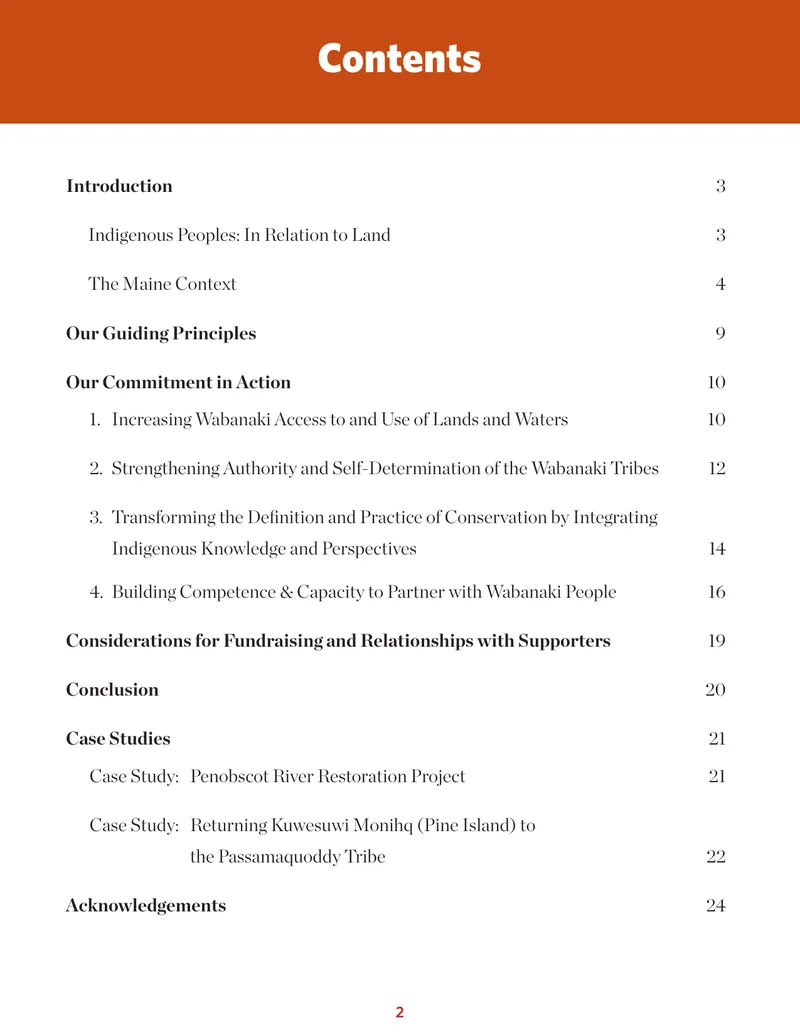 Contents

Introduction 3

Indigenous Peoples: In Relation to Land 3

The Maine Context 4

Our Guiding Principles 9

Our Commitment in Action 10

1. Increasing Wabanaki Access to and Use of Lands and Waters 10

2. Strengthening Authority and Self-Determination of the Wabanaki Tribes 12

3. Transforming the Definition and Practice of Conservation by Integrating Indigenous Knowledge and Perspectives 14

4. Building Competence & Capacity to Partner with Wabanaki People 16

Considerations for Fundraising and Relationships with Supporters 19

Conclusion 20

Case Studies 21

Case Study: Penobscot River Restoration Project 21

Case Study: Returning Kuwesuwi Monihq (Pine Island) to the Passamaquoddy Tribe 22

Acknowledgements 24

2